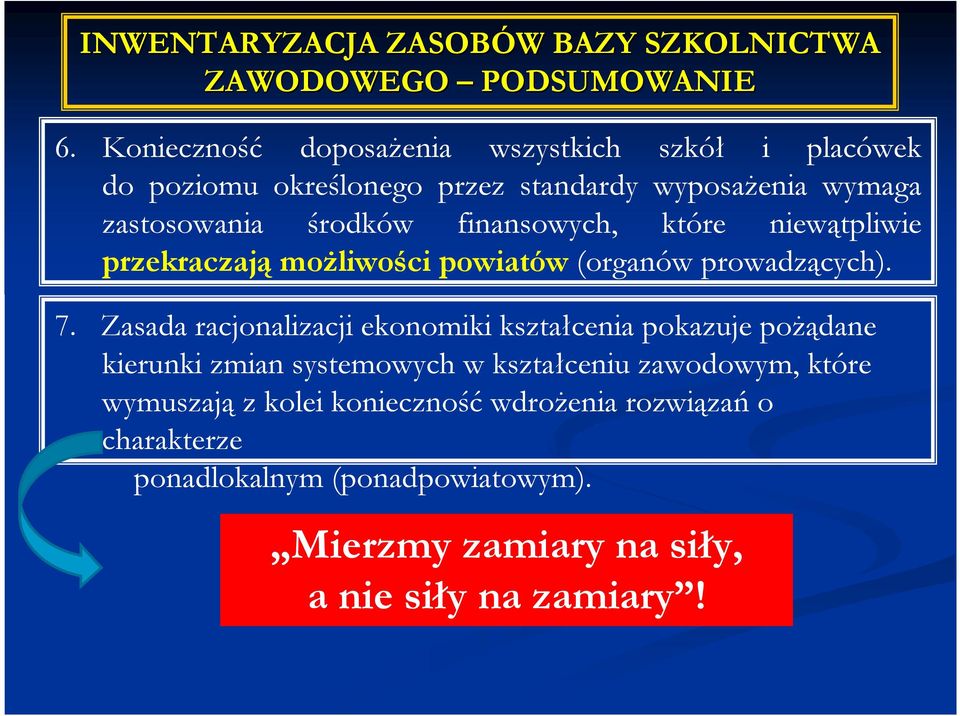 INWENTARYZACJA ZASOBÓW BAZY SZKOLNICTWA ZAWODOWEGO – PODSUMOWANIE

6. Konieczność doposażenia wszystkich szkół i placówek do poziomu określonego przez standardy wyposażenia wymaga zastosowania środków finansowych, które niewątpliwie przekraczają możliwości powiatów (organów prowadzących).

7. Zasada racjonalizacji ekonomiki kształcenia pokazuje pożądane kierunki zmian systemowych w kształceniu zawodowym, które wymuszają z kolei konieczność wdrożenia rozwiązań o charakterze ponadlokalnym (ponadpowiatowym).

„Mierzmy zamiary na siły, a nie siły na zamiary”!